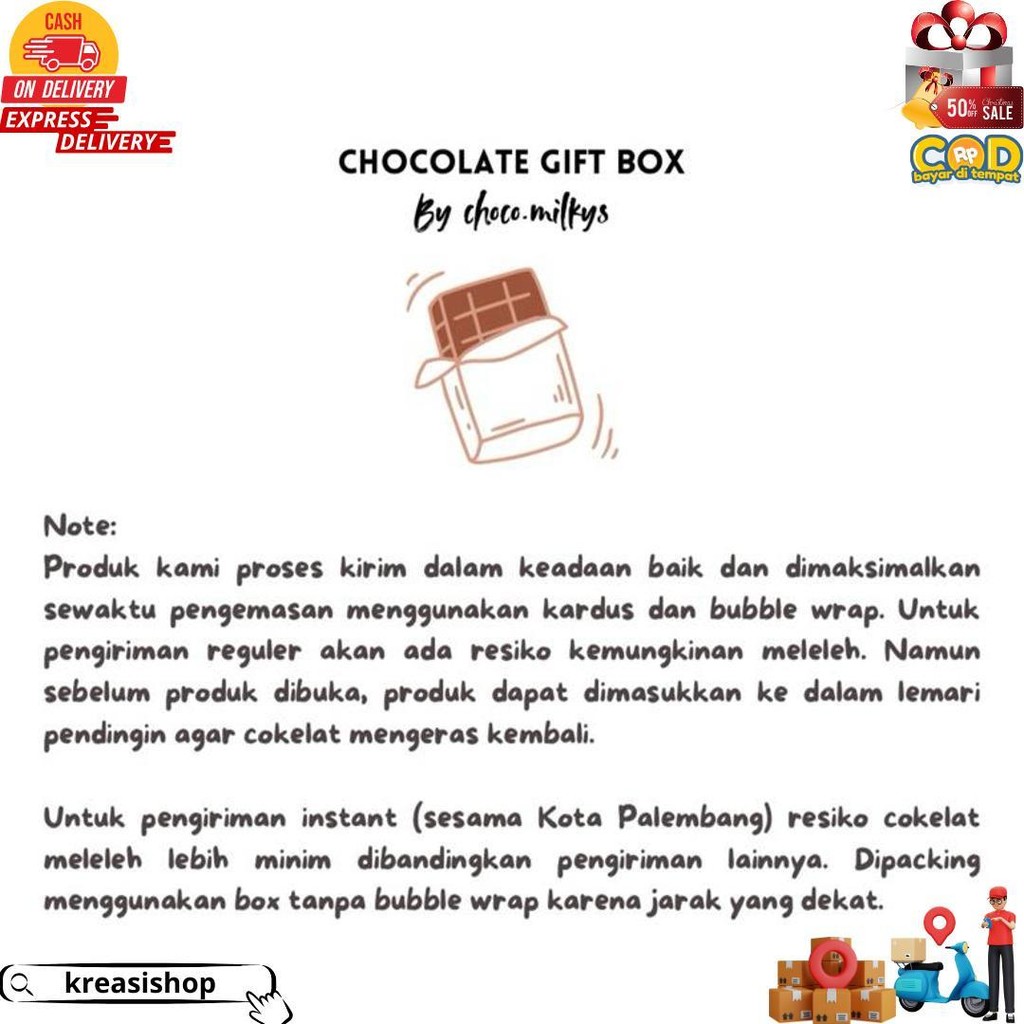 CASH
ON DELIVERY
EXPRESS
DELIVERY

50% OFF Christmas SALE
COD RP
bayar di tempat

CHOCOLATE GIFT BOX
By choco.milkys

Note:
Produk kami proses kirim dalam keadaan baik dan dimaksimalkan sewaktu pengemasan menggunakan kardus dan bubble wrap. Untuk pengiriman reguler akan ada resiko kemungkinan meleleh. Namun sebelum produk dibuka, produk dapat dimasukkan ke dalam lemari pendingin agar cokelat mengeras kembali.

Untuk pengiriman instant (sesama Kota Palembang) resiko cokelat meleleh lebih minim dibandingkan pengiriman lainnya. Dipacking menggunakan box tanpa bubble wrap karena jarak yang dekat.

kreasishop